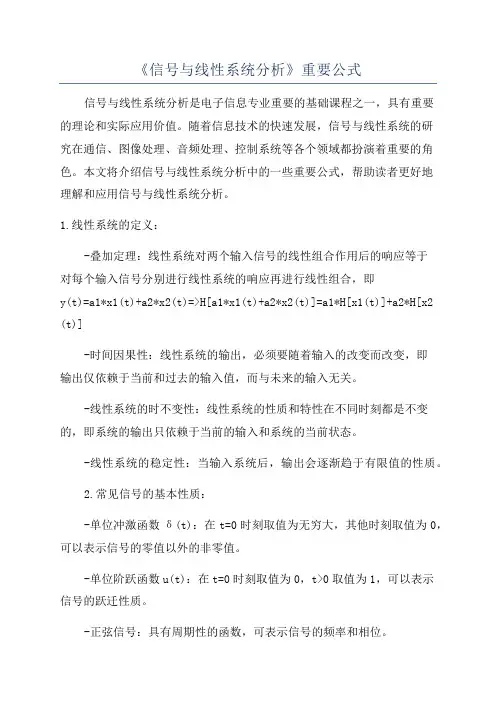 《信号与线性系统分析》重要公式

信号与线性系统分析是电子信息专业重要的基础课程之一，具有重要的理论和实际应用价值。随着信息技术的快速发展，信号与线性系统的研究在通信、图像处理、音频处理、控制系统等各个领域都扮演着重要的角色。本文将介绍信号与线性系统分析中的一些重要公式，帮助读者更好地理解和应用信号与线性系统分析。

1.线性系统的定义：

-叠加定理：线性系统对两个输入信号的线性组合作用后的响应等于对每个输入信号分别进行线性系统的响应再进行线性组合，即 y(t)=a1*x1(t)+a2*x2(t)=>H[a1*x1(t)+a2*x2(t)]=a1*H[x1(t)]+a2*H[x2(t)]

-时间因果性：线性系统的输出，必须要随着输入的改变而改变，即输出仅依赖于当前和过去的输入值，而与未来的输入无关。

-线性系统的时不变性：线性系统的性质和特性在不同时刻都是不变的，即系统的输出只依赖于当前的输入和系统的当前状态。

-线性系统的稳定性：当输入系统后，输出会逐渐趋于有限值的性质。

2.常见信号的基本性质：

-单位冲激函数 δ(t)：在 t=0 时刻取值为无穷大，其他时刻取值为 0，可以表示信号的零值以外的非零值。

-单位阶跃函数 u(t)：在 t=0 时刻取值为 0，t>0 取值为 1，可以表示信号的跃迁性质。

-正弦信号：具有周期性的函数，可表示信号的频率和相位。